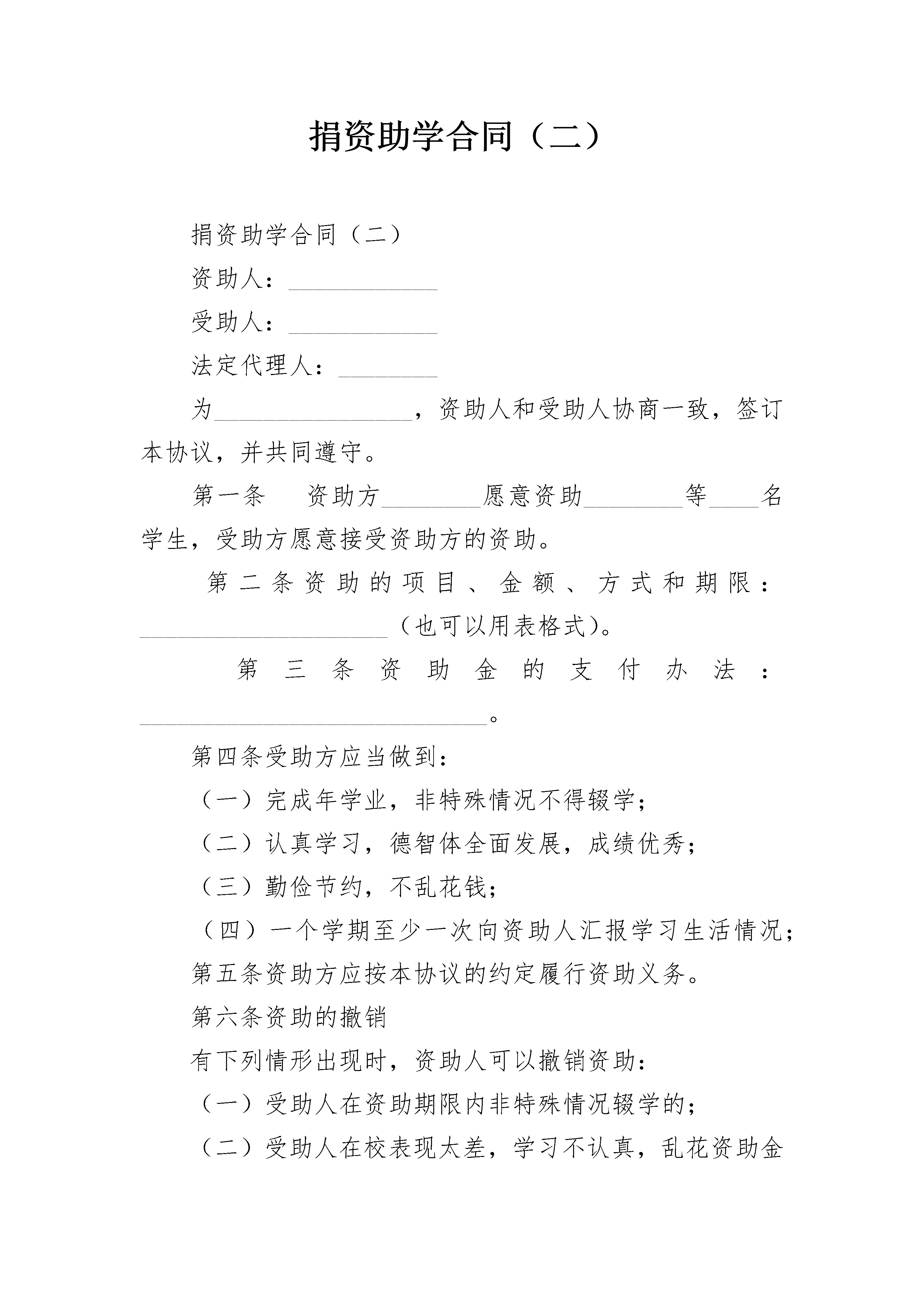 捐资助学合同（二）

捐资助学合同（二）

资助人：____________

受助人：____________

法定代理人：________

为________________，资助人和受助人协商一致，签订本协议，并共同遵守。

第一条　资助方________愿意资助________等____名学生，受助方愿意接受资助方的资助。

第二条资助的项目、金额、方式和期限：____________________（也可以用表格式）。

第三条资助金的支付办法：____________________________。

第四条受助方应当做到：

（一）完成年学业，非特殊情况不得辍学；

（二）认真学习，德智体全面发展，成绩优秀；

（三）勤俭节约，不乱花钱；

（四）一个学期至少一次向资助人汇报学习生活情况；

第五条资助方应按本协议的约定履行资助义务。

第六条资助的撤销

有下列情形出现时，资助人可以撤销资助：

（一）受助人在资助期限内非特殊情况辍学的；

（二）受助人在校表现太差，学习不认真，乱花资助金